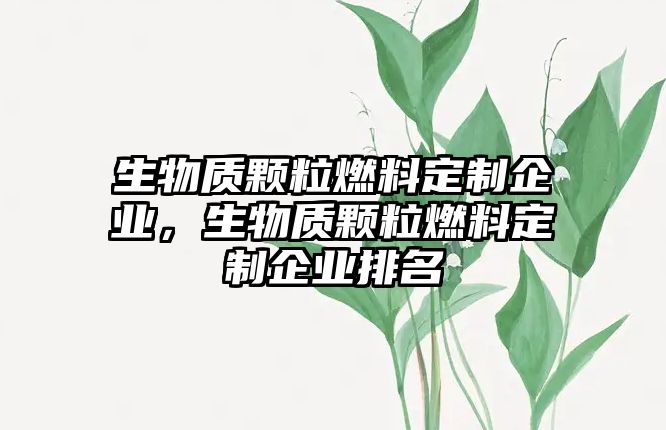 生物质颗粒燃料定制企业，生物质颗粒燃料定制企业排名